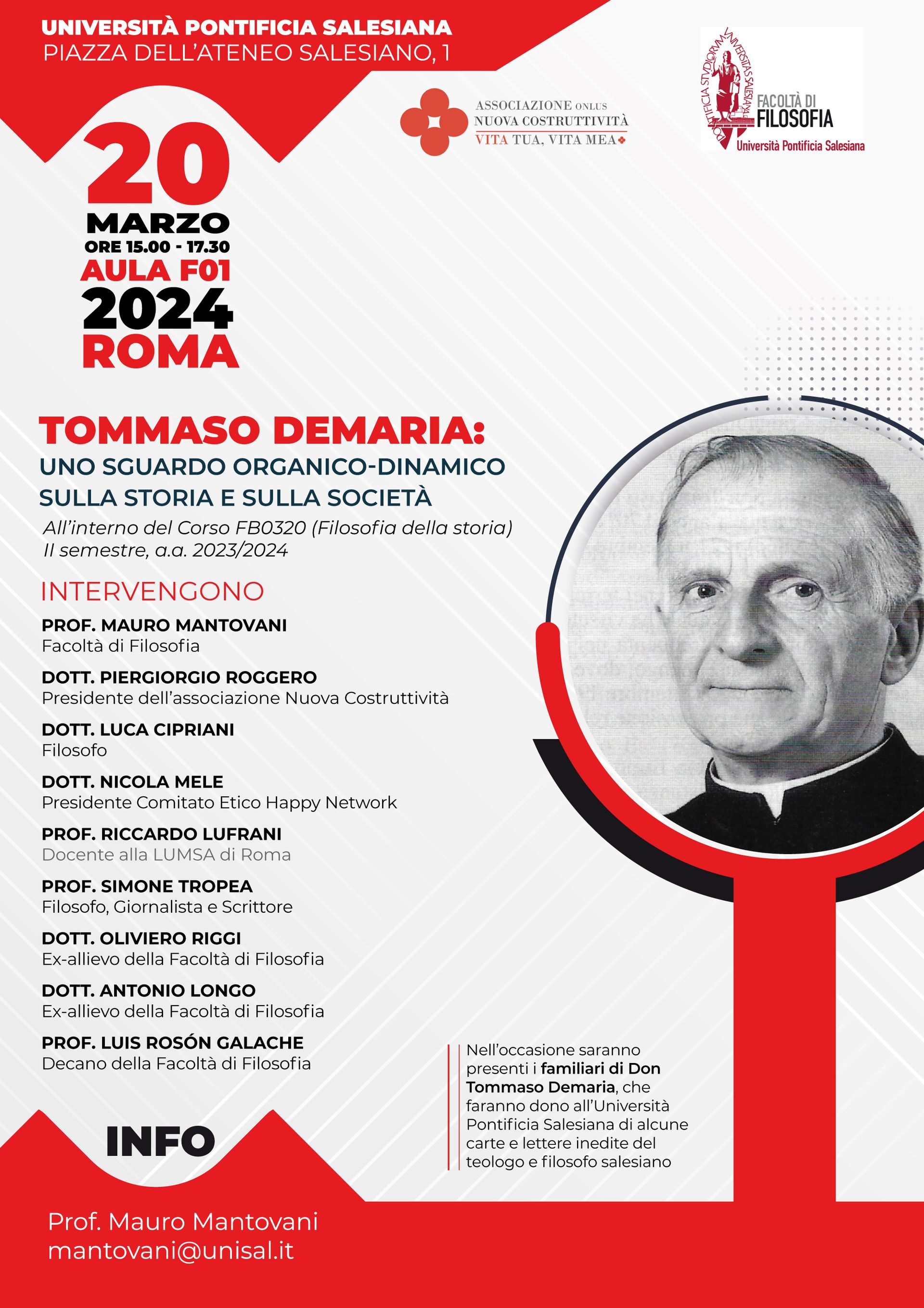 UNIVERSITÀ PONTIFICIA SALESIANA
PIAZZA DELL'ATENEO SALESIANO, 1

ASSOCIAZIONE ONLUS
NUOVA COSTRUTTIVITÀ
VITA TUA, VITA MEA

PONTIFICIA STUDIORUM UNIVERSITAS SALESIANA
FACOLTÀ DI
FILOSOFIA
Università Pontificia Salesiana

20
MARZO
ORE 15.00 - 17.30
AULA F01
2024
ROMA

TOMMASO DEMARIA:
UNO SGUARDO ORGANICO-DINAMICO SULLA STORIA E SULLA SOCIETÀ
All'interno del Corso FB0320 (Filosofia della storia)
II semestre, a.a. 2023/2024

INTERVENGONO
PROF. MAURO MANTOVANI
Facoltà di Filosofia
DOTT. PIERGIORGIO ROGGERO
Presidente dell'associazione Nuova Costruttività
DOTT. LUCA CIPRIANI
Filosofo
DOTT. NICOLA MELE
Presidente Comitato Etico Happy Network
PROF. RICCARDO LUFRANI
Docente alla LUMSA di Roma
PROF. SIMONE TROPEA
Filosofo, Giornalista e Scrittore
DOTT. OLIVIERO RIGGI
Ex-allievo della Facoltà di Filosofia
DOTT. ANTONIO LONGO
Ex-allievo della Facoltà di Filosofia
PROF. LUIS ROSÓN GALACHE
Decano della Facoltà di Filosofia

Nell'occasione saranno presenti i familiari di Don Tommaso Demaria, che faranno dono all'Università Pontificia Salesiana di alcune carte e lettere inedite del teologo e filosofo salesiano

INFO
Prof. Mauro Mantovani
mantovani@unisal.it